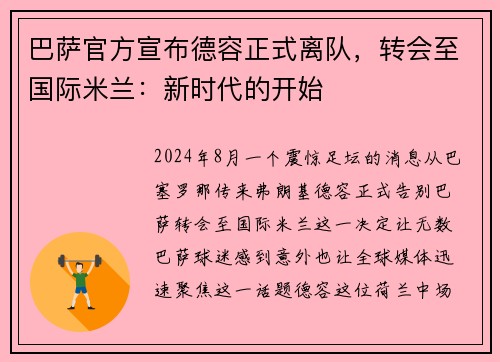 巴萨官方宣布德容正式离队，转会至国际米兰：新时代的开始

2024年8月一个震惊足坛的消息从巴塞罗那传来弗朗基德容正式告别巴萨转会至国际米兰这一决定让无数巴萨球迷感到意外也让全球媒体迅速聚焦这一话题德容这位荷兰中场